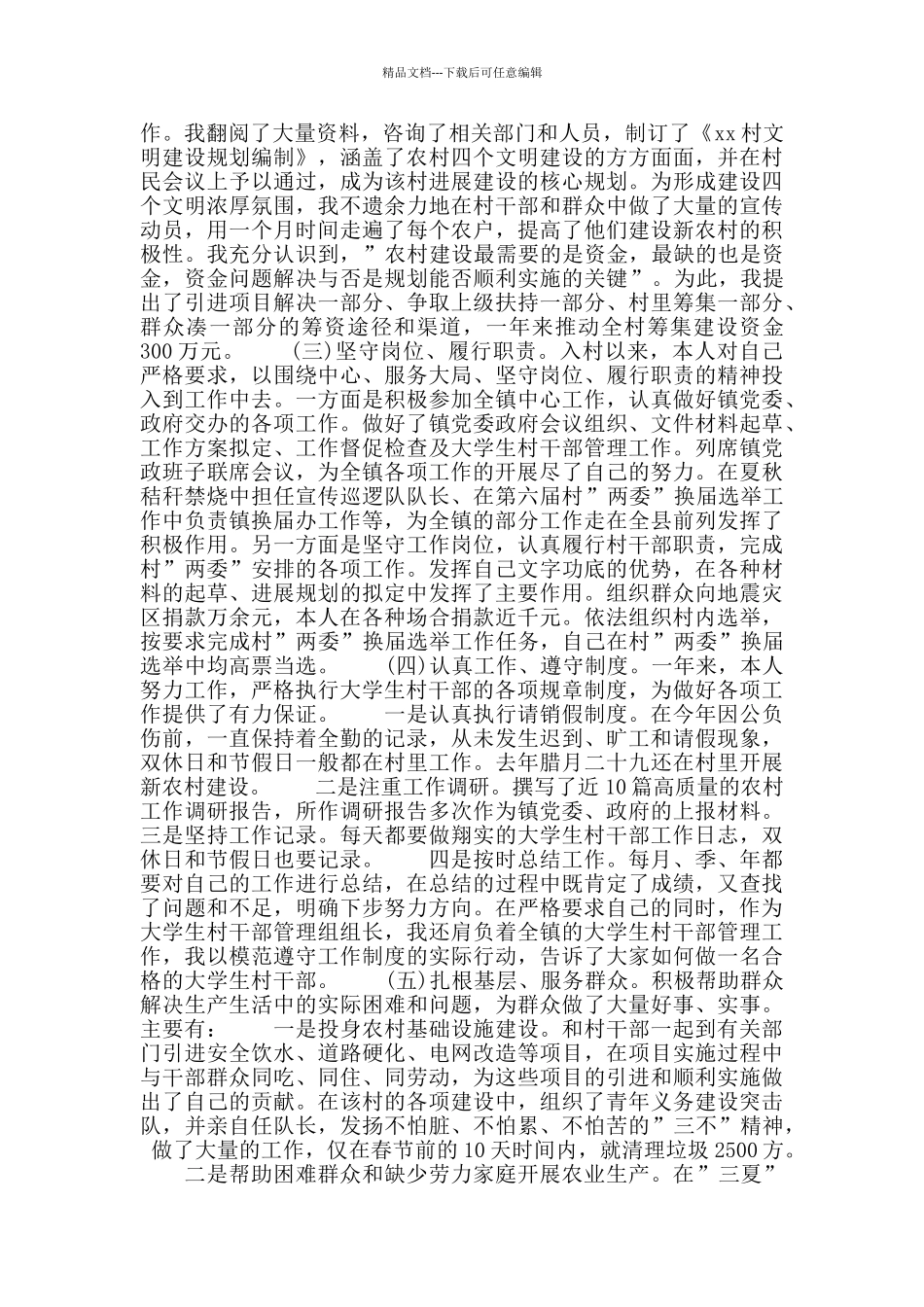 精品文档---下载后可任意编辑

作。我翻阅了大量资料，咨询了相关部门和人员，制订了《xx村文明建设规划编制》，涵盖了农村四个文明建设的方方面面，并在村民会议上予以通过，成为该村进展建设的核心规划。为形成建设四个文明浓厚氛围，我不遗余力地在村干部和群众中做了大量的宣传动员，用一个月时间走遍了每个农户，提高了他们建设新农村的积极性。我充分认识到，”农村建设最需要的是资金，最缺的也是资金，资金问题解决与否是规划能否顺利实施的关键”。为此，我提出了引进项目解决一部分、争取上级扶持一部分、村里筹集一部分、群众凑一部分的筹资途径和渠道，一年来推动全村筹集建设资金300万元。 (三)坚守岗位、履行职责。入村以来，本人对自己严格要求，以围绕中心、服务大局、坚守岗位、履行职责的精神投入到工作中去。一方面是积极参加全镇中心工作，认真做好镇党委、政府交办的各项工作。做好了镇党委政府会议组织、文件材料起草、工作方案拟定、工作督促检查及大学生村干部管理工作。列席镇党政班子联席会议，为全镇各项工作的开展尽了自己的努力。在夏秋秸秆禁烧中担任宣传巡逻队队长、在第六届村”两委”换届选举工作中负责镇换届办工作等，为全镇的部分工作走在全县前列发挥了积极作用。另一方面是坚守工作岗位，认真履行村干部职责，完成村”两委”安排的各项工作。发挥自己文字功底的优势，在各种材料的起草、进展规划的拟定中发挥了主要作用。组织群众向地震灾区捐款万余元，本人在各种场合捐款近千元。依法组织村内选举，按要求完成村”两委”换届选举工作任务，自己在村”两委”换届选举中均高票当选。 (四)认真工作、遵守制度。一年来，本人努力工作，严格执行大学生村干部的各项规章制度，为做好各项工作提供了有力保证。 一是认真执行请销假制度。在今年因公负伤前，一直保持着全勤的记录，从未发生迟到、旷工和请假现象，双休日和节假日一般都在村里工作。去年腊月二十九还在村里开展新农村建设。 二是注重工作调研。撰写了近10篇高质量的农村工作调研报告，所作调研报告多次作为镇党委、政府的上报材料。三是坚持工作记录。每天都要做翔实的大学生村干部工作日志，双休日和节假日也要记录。 四是按时总结工作。每月、季、年都要对自己的工作进行总结，在总结的过程中既肯定了成绩，又查找了问题和不足，明确下步努力方向。在严格要求自己的同时，作为大学生村干部管理组组长，我还肩负着全镇的大学生村干部管理工作，我以模范遵守工作制度的实际行动，告诉了大家如何做一名合格的大学生村干部。 (五)扎根基层、服务群众。积极帮助群众解决生产生活中的实际困难和问题，为群众做了大量好事、实事。主要有： 一是投身农村基础设施建设。和村干部一起到有关部门引进安全饮水、道路硬化、电网改造等项目，在项目实施过程中与干部群众同吃、同住、同劳动，为这些项目的引进和顺利实施做出了自己的贡献。在该村的各项建设中，组织了青年义务建设突击队，并亲自任队长，发扬不怕脏、不怕累、不怕苦的”三不”精神，做了大量的工作，仅在春节前的10天时间内，就清理垃圾2500方。

二是帮助困难群众和缺少劳力家庭开展农业生产。在”三夏”